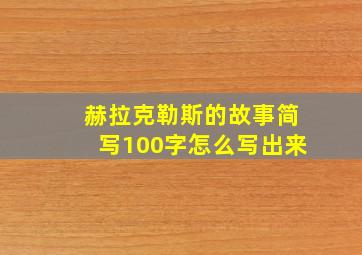 赫拉克勒斯的故事简写100字怎么写出来